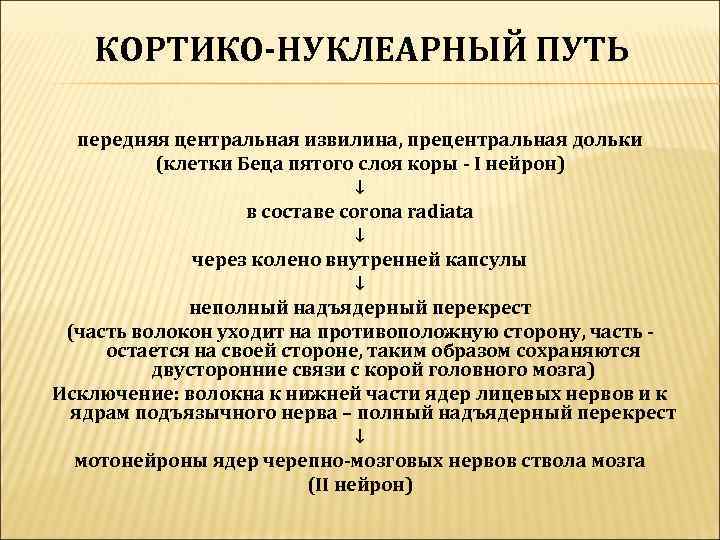 КОРТИКО-НУКЛЕАРНЫЙ ПУТЬ

передняя центральная извилина, прецентральная дольки
(клетки Беца пятого слоя коры - I нейрон)
↓
в составе corona radiata
↓
через колено внутренней капсулы
↓
неполный надъядерный перекрест
(часть волокон уходит на противоположную сторону, часть - остается на своей стороне, таким образом сохраняются двусторонние связи с корой головного мозга)
Исключение: волокна к нижней части ядер лицевых нервов и к ядрам подъязычного нерва – полный надъядерный перекрест
↓
мотонейроны ядер черепно-мозговых нервов ствола мозга
(II нейрон)